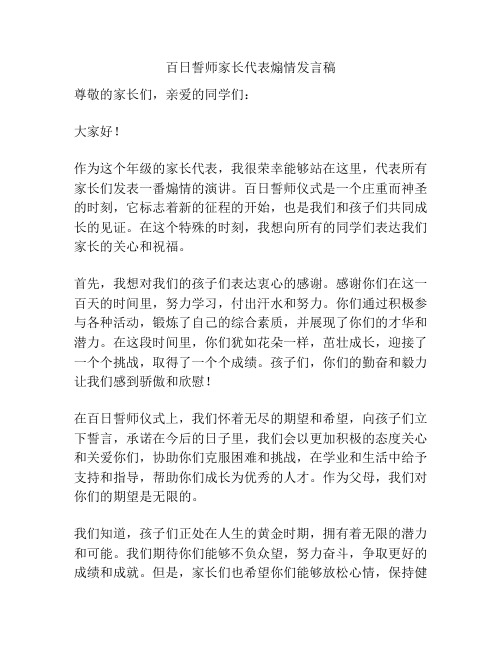 百日誓师家长代表煽情发言稿

尊敬的家长们，亲爱的同学们：

大家好！

作为这个年级的家长代表，我很荣幸能够站在这里，代表所有家长们发表一番煽情的演讲。百日誓师仪式是一个庄重而神圣的时刻，它标志着新的征程的开始，也是我们和孩子们共同成长的见证。在这个特殊的时刻，我想向所有的同学们表达我们家长的关心和祝福。

首先，我想对我们的孩子们表达衷心的感谢。感谢你们在这一百天的时间里，努力学习，付出汗水和努力。你们通过积极参与各种活动，锻炼了自己的综合素质，并展现了你们的才华和潜力。在这段时间里，你们犹如花朵一样，茁壮成长，迎接了一个个挑战，取得了一个个成绩。孩子们，你们的勤奋和毅力让我们感到骄傲和欣慰！

在百日誓师仪式上，我们怀着无尽的期望和希望，向孩子们立下誓言，承诺在今后的日子里，我们会以更加积极的态度关心和关爱你们，协助你们克服困难和挑战，在学业和生活中给予支持和指导，帮助你们成长为优秀的人才。作为父母，我们对你们的期望是无限的。

我们知道，孩子们正处在人生的黄金时期，拥有着无限的潜力和可能。我们期待你们能够不负众望，努力奋斗，争取更好的成绩和成就。但是，家长们也希望你们能够放松心情，保持健